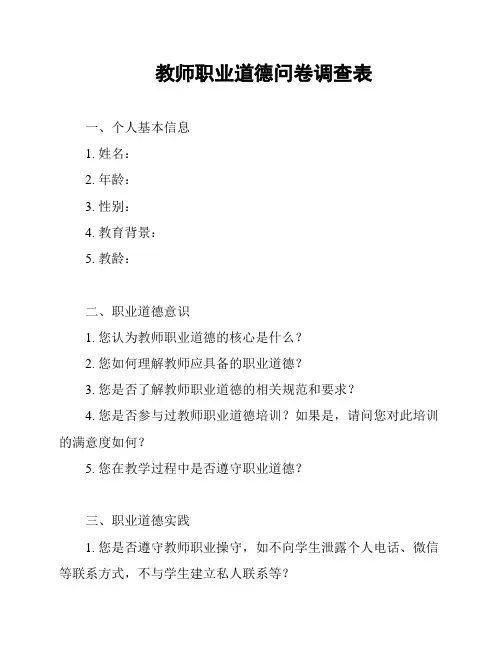 教师职业道德问卷调查表

一、个人基本信息

1. 姓名：

2. 年龄：

3. 性别：

4. 教育背景：

5. 教龄：

二、职业道德意识

1. 您认为教师职业道德的核心是什么？

2. 您如何理解教师应具备的职业道德？

3. 您是否了解教师职业道德的相关规范和要求？

4. 您是否参与过教师职业道德培训？如果是，请问您对此培训的满意度如何？

5. 您在教学过程中是否遵守职业道德？

三、职业道德实践

1. 您是否遵守教师职业操守，如不向学生泄露个人电话、微信等联系方式，不与学生建立私人联系等？